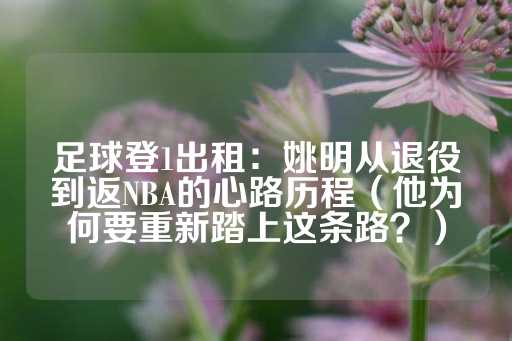 足球登1出租：姚明从退役到返NBA的心路历程（他为何要重新踏上这条路？）